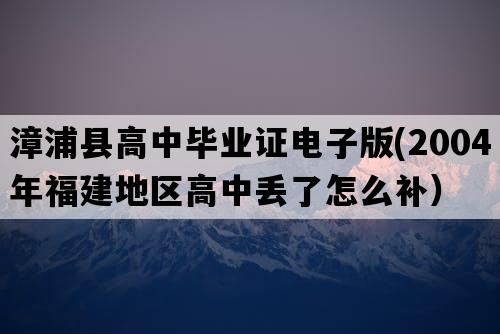 漳浦县高中毕业证电子版(2004年福建地区高中丢了怎么补）